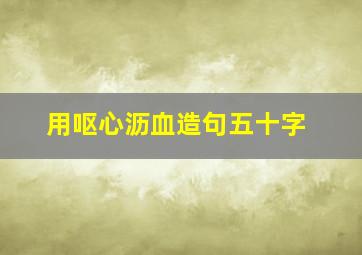 用呕心沥血造句五十字